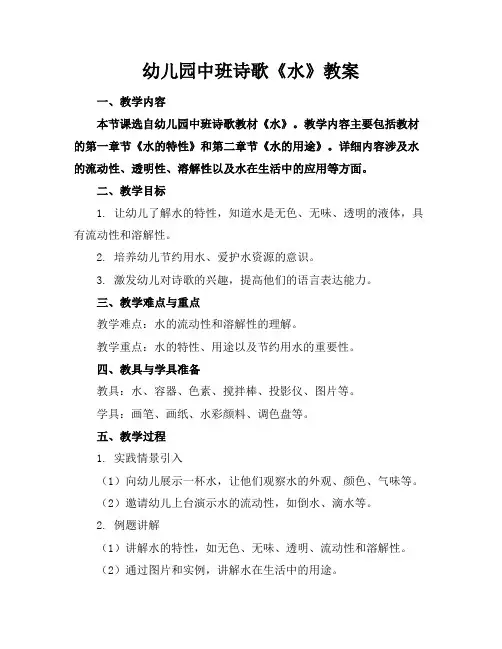 幼儿园中班诗歌《水》教案

一、教学内容

本节课选自幼儿园中班诗歌教材《水》。教学内容主要包括教材的第一章节《水的特性》和第二章节《水的用途》。详细内容涉及水的流动性、透明性、溶解性以及水在生活中的应用等方面。

二、教学目标

1. 让幼儿了解水的特性，知道水是无色、无味、透明的液体，具有流动性和溶解性。

2. 培养幼儿节约用水、爱护水资源的意识。

3. 激发幼儿对诗歌的兴趣，提高他们的语言表达能力。

三、教学难点与重点

教学难点：水的流动性和溶解性的理解。

教学重点：水的特性、用途以及节约用水的重要性。

四、教具与学具准备

教具：水、容器、色素、搅拌棒、投影仪、图片等。

学具：画笔、画纸、水彩颜料、调色盘等。

五、教学过程

1. 实践情景引入

（1）向幼儿展示一杯水，让他们观察水的外观、颜色、气味等。

（2）邀请幼儿上台演示水的流动性，如倒水、滴水等。

2. 例题讲解

（1）讲解水的特性，如无色、无味、透明、流动性和溶解性。

（2）通过图片和实例，讲解水在生活中的用途。